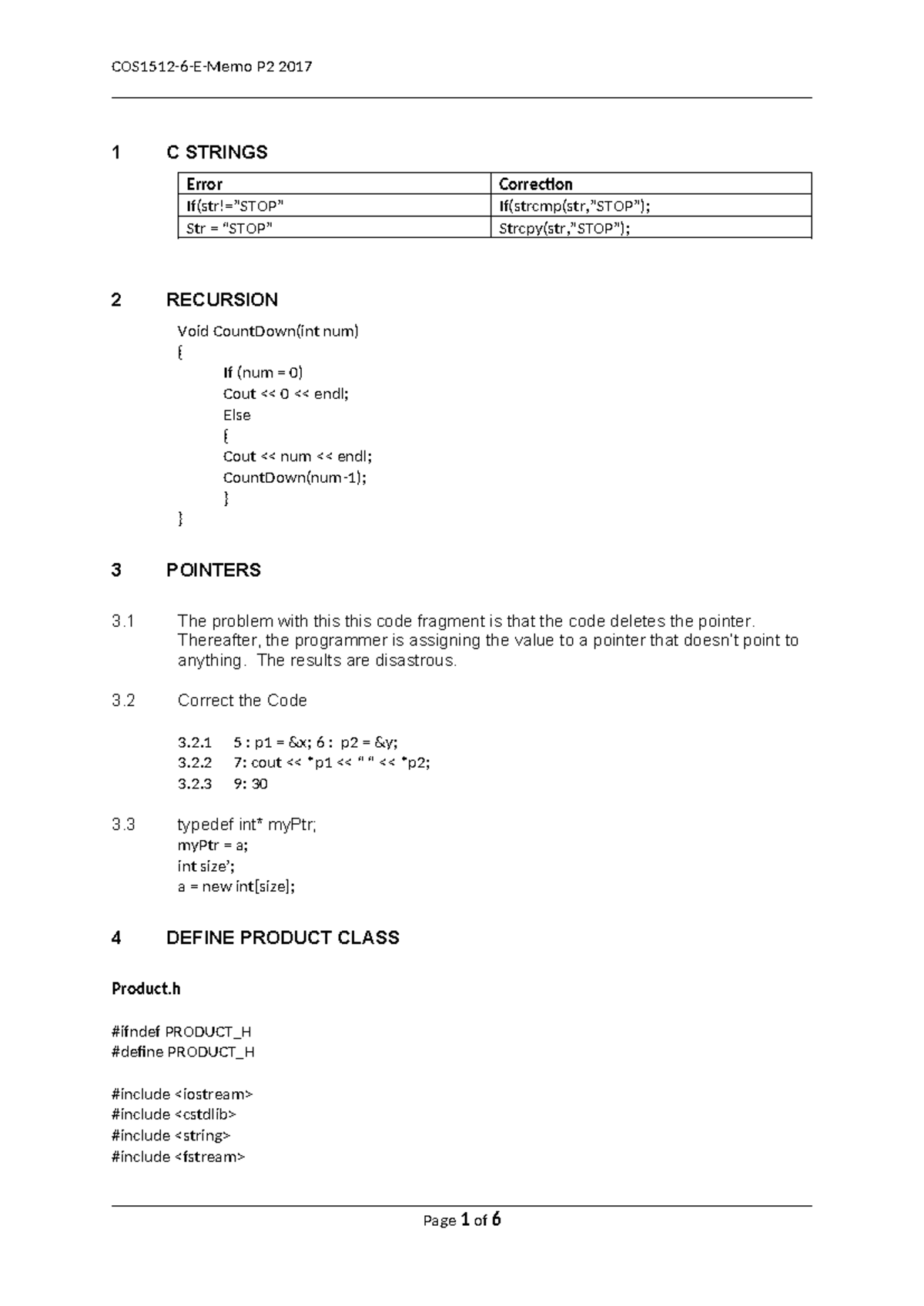 COS1512-6-E-Memo P2 2017

1 C STRINGS

| Error | Correction |
|---|---|
| If(str!="STOP" | If(strcmp(str,"STOP"); |
| Str = "STOP" | Strcpy(str,"STOP"); |

2 RECURSION

Void CountDown(int num)
{
If (num = 0)
Cout << 0 << endl;
Else
{
Cout << num << endl;
CountDown(num-1);
}
}

3 POINTERS

3.1 The problem with this this code fragment is that the code deletes the pointer. Thereafter, the programmer is assigning the value to a pointer that doesn't point to anything. The results are disastrous.

3.2 Correct the Code

3.2.1 5 : p1 = &x; 6 : p2 = &y;
3.2.2 7: cout << *p1 << " " << *p2;
3.2.3 9: 30

3.3 typedef int* myPtr;
myPtr = a;
int size';
a = new int[size];

4 DEFINE PRODUCT CLASS

Product.h

#ifndef PRODUCT_H
#define PRODUCT_H

#include <iostream>
#include <cstdlib>
#include <string>
#include <fstream>

Page 1 of 6